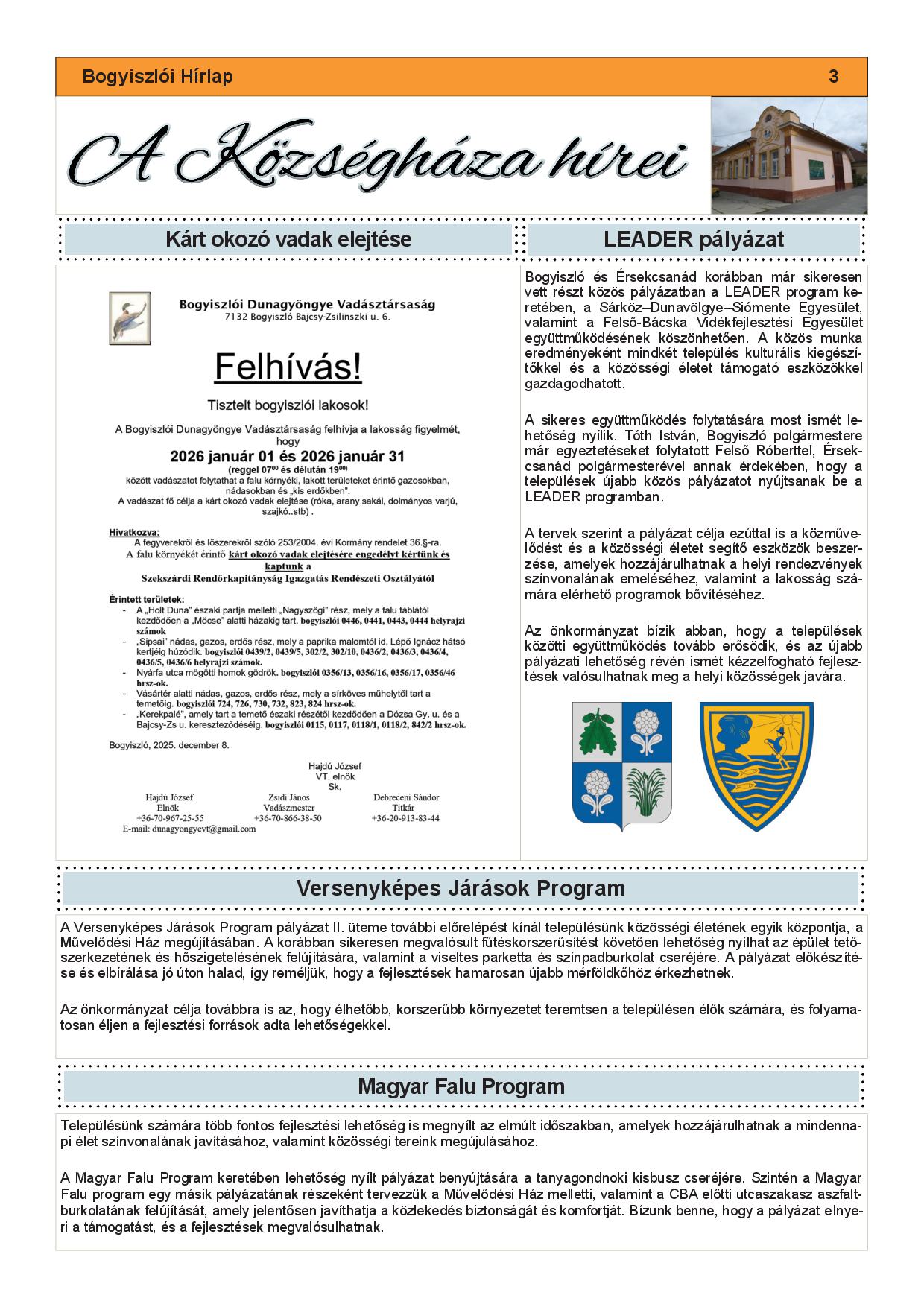 Bogyiszlói Hírlap 3

A Községháza hírei

Kárt okozó vadak elejtése

Bogyiszlói Dunagyöngye Vadásztársaság
7132 Bogyiszló Bajcsy-Zsilinszki u. 6.

Felhívás!

Tisztelt bogyiszlói lakosok!

A Bogyiszlói Dunagyöngye Vadásztársaság felhívja a lakosság figyelmét, hogy

2026 január 01 és 2026 január 31

(reggel $07^{00}$ és délután $19^{00}$)

között vadászatot folytathat a falu környéki, lakott területeket érintő gazosokban, nádasokban és „kis erdőkben".
A vadászat fő célja a kárt okozó vadak elejtése (róka, arany sakál, dolmányos varjú, szajkó..stb) .

Hivatkozva:
A fegyverekről és lőszerekről szóló 253/2004. évi Kormány rendelet 36.§-ra.
A falu környékét érintő kárt okozó vadak elejtésére engedélyt kértünk és kaptunk a
Szekszárdi Rendőrkapitányság Igazgatás Rendészeti Osztályától

Érintett területek:
- A „Holt Duna" északi partja melletti „Nagyszögi" rész, mely a falu táblától kezdődően a „Möcse" alatti házakig tart. bogyiszlói 0446, 0441, 0443, 0444 helyrajzi számok
- „Sipsai" nádas, gazos, erdős rész, mely a paprika malomtól id. Lépő Ignácz hátsó kertjéig húzódik. bogyiszlói 0439/2, 0439/5, 302/2, 302/10, 0436/2, 0436/3, 0436/4, 0436/5, 0436/6 helyrajzi számok.
- Nyárfa utca mögötti homok gödrök. bogyiszlói 0356/13, 0356/16, 0356/17, 0356/46 hrsz-ok.
- Vásártér alatti nádas, gazos, erdős rész, mely a sírköves műhelytől tart a temetőig. bogyiszlói 724, 726, 730, 732, 823, 824 hrsz-ok.
- „Kerekpalé", amely tart a temető északi részétől kezdődően a Dózsa Gy. u. és a Bajcsy-Zs u. kereszteződéséig. bogyiszlói 0115, 0117, 0118/1, 0118/2, 842/2 hrsz-ok.

Bogyiszló, 2025. december 8.

Hajdú József
VT. elnök
Sk.

Hajdú József
Elnök
+36-70-967-25-55

Zsidi János
Vadászmester
+36-70-866-38-50

Debreceni Sándor
Titkár
+36-20-913-83-44

E-mail: dunagyongyevt@gmail.com

LEADER pályázat

Bogyiszló és Érsekcsanád korábban már sikeresen vett részt közös pályázatban a LEADER program keretében, a Sárköz–Dunavölgye–Siómente Egyesület, valamint a Felső-Bácska Vidékfejlesztési Egyesület együttműködésének köszönhetően. A közös munka eredményeként mindkét település kulturális kiegészítőkkel és a közösségi életet támogató eszközökkel gazdagodhatott.

A sikeres együttműködés folytatására most ismét lehetőség nyílik. Tóth István, Bogyiszló polgármestere már egyeztetéseket folytatott Felső Róberttel, Érsekcsanád polgármesterével annak érdekében, hogy a települések újabb közös pályázatot nyújtsanak be a LEADER programban.

A tervek szerint a pályázat célja ezúttal is a közművelődést és a közösségi életet segítő eszközök beszerzése, amelyek hozzájárulhatnak a helyi rendezvények színvonalának emeléséhez, valamint a lakosság számára elérhető programok bővítéséhez.

Az önkormányzat bízik abban, hogy a települések közötti együttműködés tovább erősödik, és az újabb pályázati lehetőség révén ismét kézzelfogható fejlesztések valósulhatnak meg a helyi közösségek javára.

Versenyképes Járások Program

A Versenyképes Járások Program pályázat II. üteme további előrelépést kínál településünk közösségi életének egyik központja, a Művelődési Ház megújításában. A korábban sikeresen megvalósult fűtéskorszerűsítést követően lehetőség nyílhat az épület tetőszerkezetének és hőszigetelésének felújítására, valamint a viseltes parketta és színpadburkolat cseréjére. A pályázat előkészítése és elbírálása jó úton halad, így reméljük, hogy a fejlesztések hamarosan újabb mérföldkőhöz érkezhetnek.

Az önkormányzat célja továbbra is az, hogy élhetőbb, korszerűbb környezetet teremtsen a településen élők számára, és folyamatosan éljen a fejlesztési források adta lehetőségekkel.

Magyar Falu Program

Településünk számára több fontos fejlesztési lehetőség is megnyílt az elmúlt időszakban, amelyek hozzájárulhatnak a mindennapi élet színvonalának javításához, valamint közösségi tereink megújulásához.

A Magyar Falu Program keretében lehetőség nyílt pályázat benyújtására a tanyagondnoki kisbusz cseréjére. Szintén a Magyar Falu program egy másik pályázatának részeként tervezzük a Művelődési Ház melletti, valamint a CBA előtti utcaszakasz aszfaltburkolatának felújítását, amely jelentősen javíthatja a közlekedés biztonságát és komfortját. Bízunk benne, hogy a pályázat elnyeri a támogatást, és a fejlesztések megvalósulhatnak.